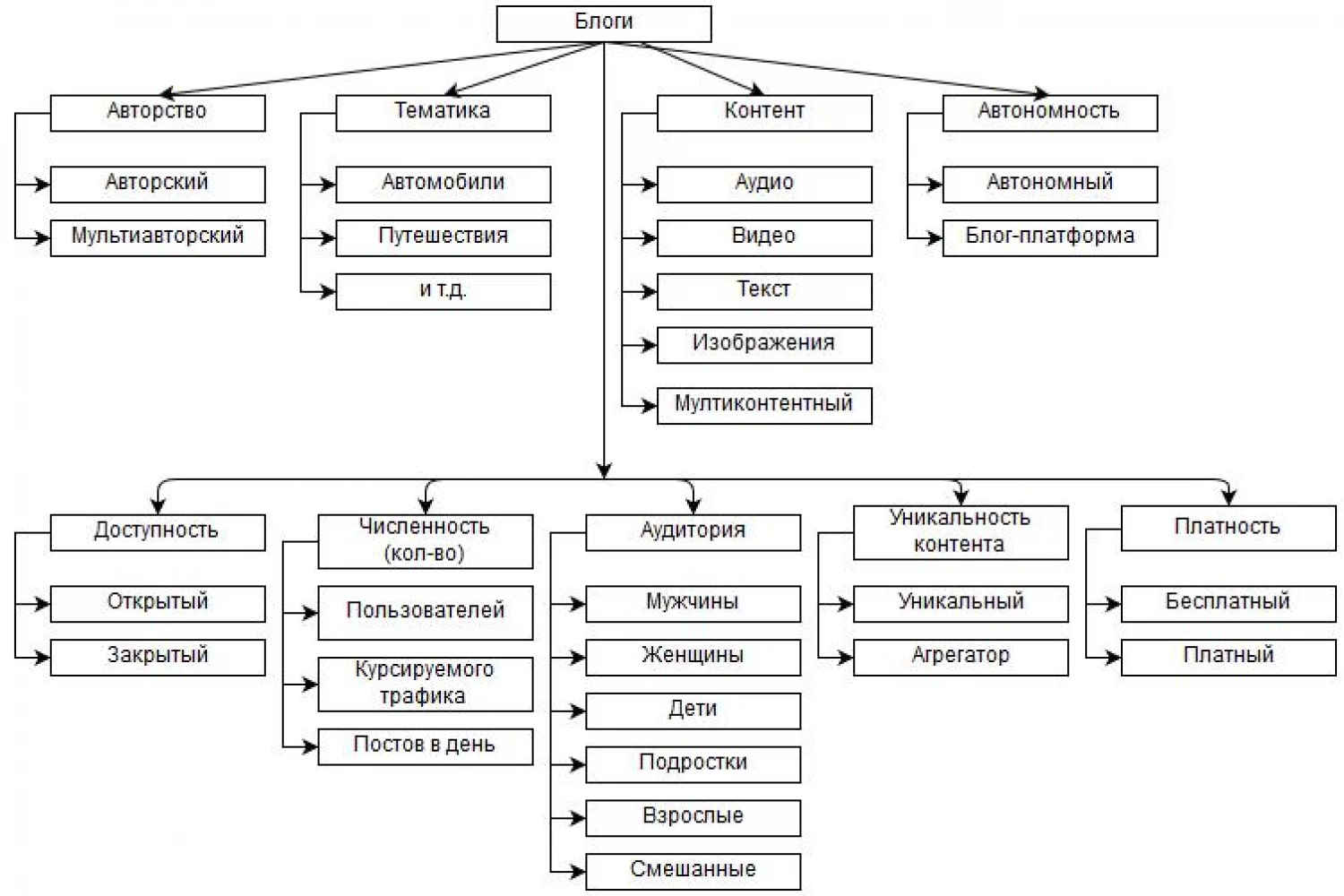 Блоги

Авторство
Авторский
Мультиавторский

Тематика
Автомобили
Путешествия
и т.д.

Контент
Аудио
Видео
Текст
Изображения
Мултиконтентный

Автономность
Автономный
Блог-платформа

Доступность
Открытый
Закрытый

Численность (кол-во)
Пользователей
Курсируемого трафика
Постов в день

Аудитория
Мужчины
Женщины
Дети
Подростки
Взрослые
Смешанные

Уникальность контента
Уникальный
Агрегатор

Платность
Бесплатный
Платный